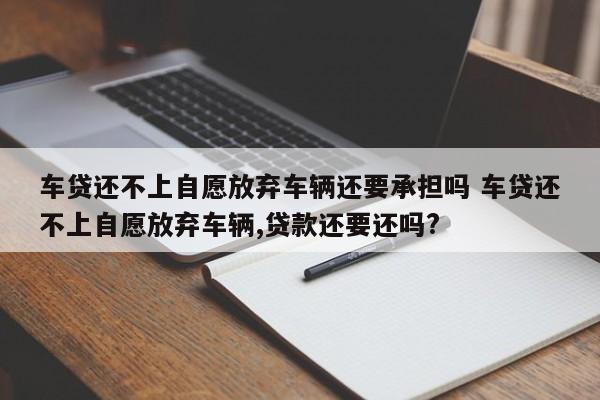 车贷还不上自愿放弃车辆还要承担吗 车贷还不上自愿放弃车辆,贷款还要还吗?